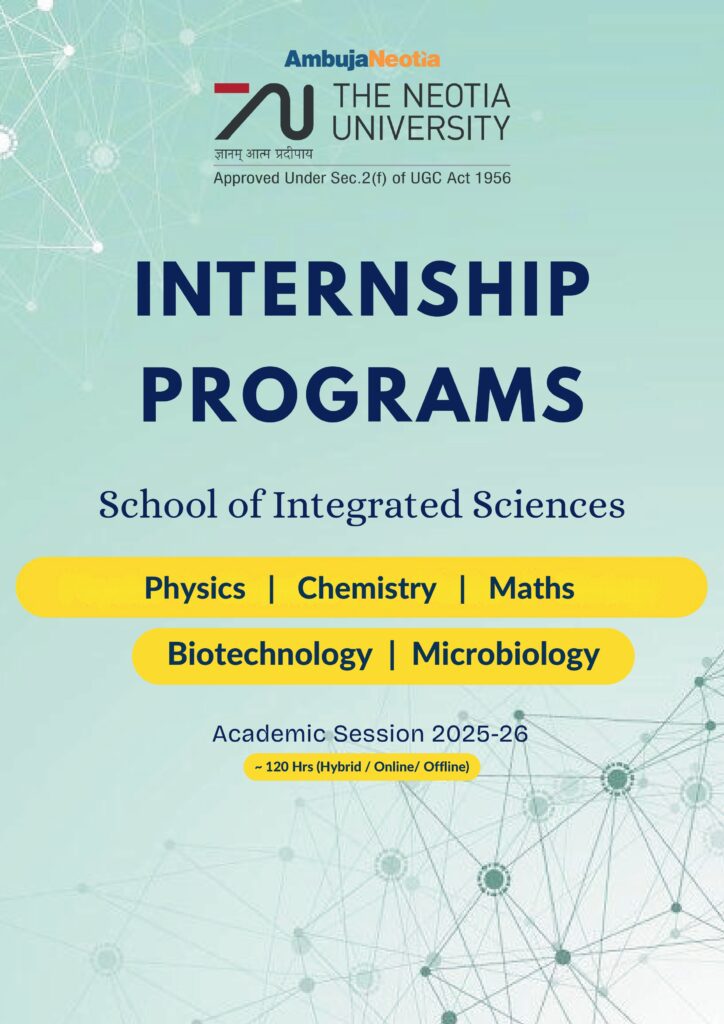 AmbujaNeotia

THE NEOTIA UNIVERSITY

ज्ञानम् आत्म प्रदीपाय

Approved Under Sec.2(f) of UGC Act 1956

INTERNSHIP PROGRAMS

School of Integrated Sciences

Physics | Chemistry | Maths

Biotechnology | Microbiology

Academic Session 2025-26

~ 120 Hrs (Hybrid / Online/ Offline)